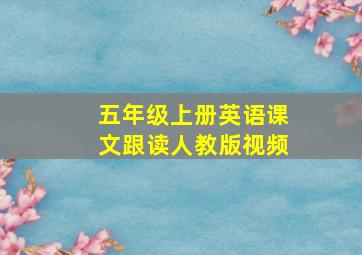 五年级上册英语课文跟读人教版视频